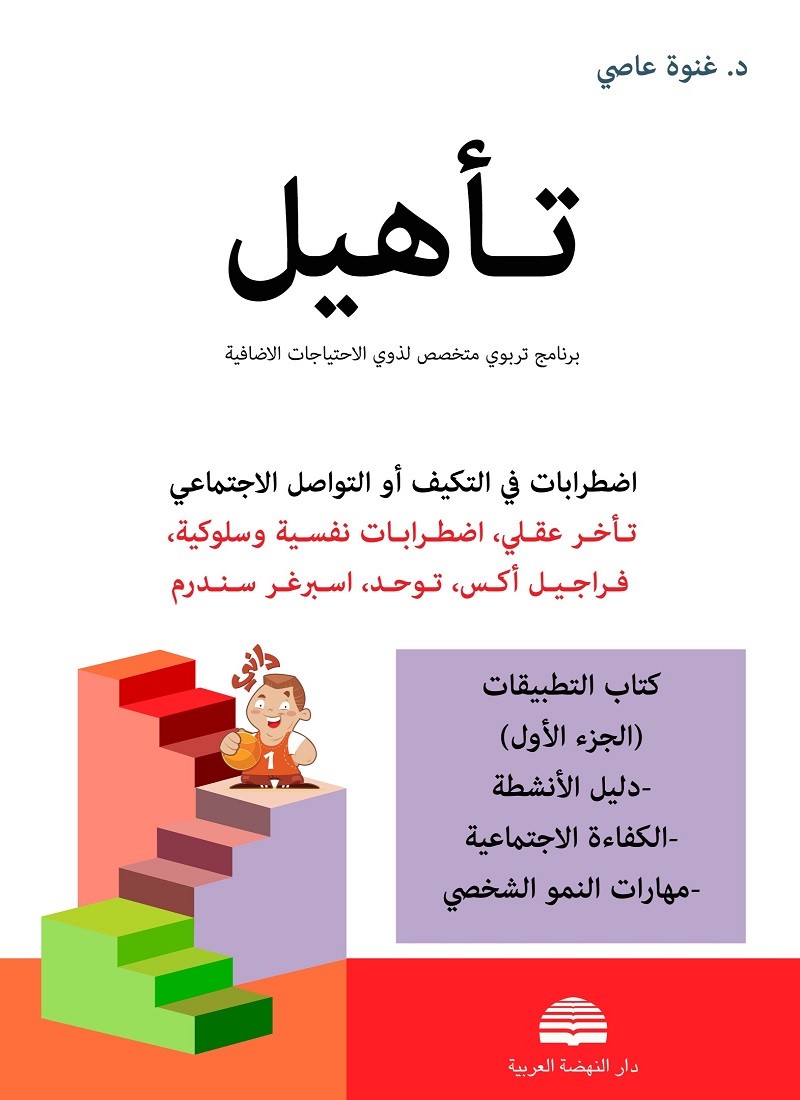 د. غنوة عاصي

تأهيل

برنامج تربوي متخصص لذوي الاحتياجات الاضافية

اضطرابات في التكيف أو التواصل الاجتماعي
تأخر عقلي، اضطرابات نفسية وسلوكية،
فراجيل أكس، توحد، اسبرغر سندرم

داني
1

كتاب التطبيقات
(الجزء الأول)
-دليل الأنشطة
-الكفاءة الاجتماعية
-مهارات النمو الشخصي

دار النهضة العربية